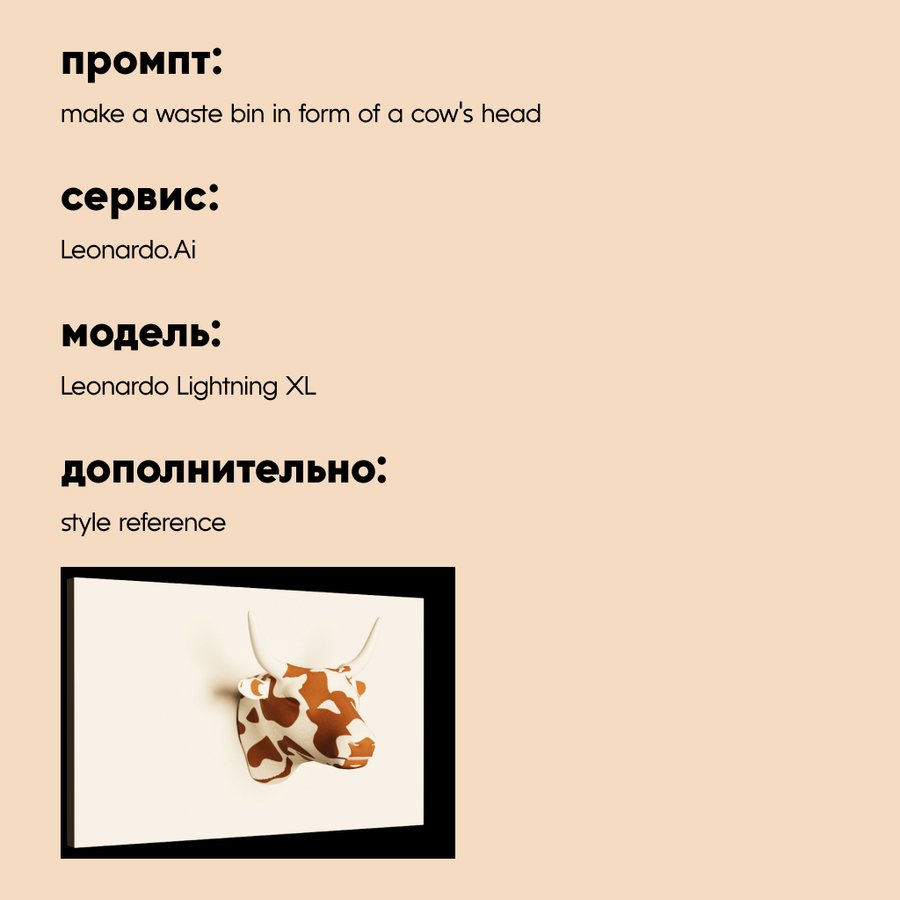 промпт:

make a waste bin in form of a cow's head

сервис:

Leonardo.Ai

модель:

Leonardo Lightning XL

дополнительно:

style reference